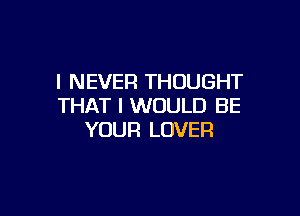 I NEVER THOUGHT
THAT I WOULD BE
YOUR LOVER